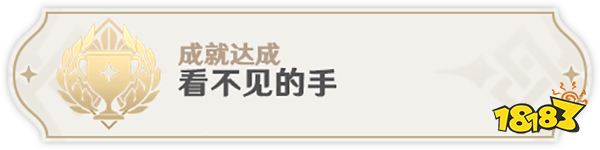 成就达成
看不见的手

18183